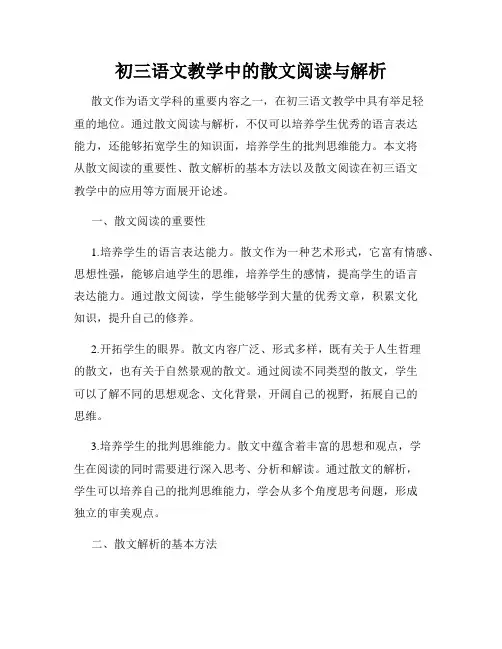 初三语文教学中的散文阅读与解析

散文作为语文学科的重要内容之一，在初三语文教学中具有举足轻重的地位。通过散文阅读与解析，不仅可以培养学生优秀的语言表达能力，还能够拓宽学生的知识面，培养学生的批判思维能力。本文将从散文阅读的重要性、散文解析的基本方法以及散文阅读在初三语文教学中的应用等方面展开论述。

一、散文阅读的重要性

1.培养学生的语言表达能力。散文作为一种艺术形式，它富有情感、思想性强，能够启迪学生的思维，培养学生的感情，提高学生的语言表达能力。通过散文阅读，学生能够学到大量的优秀文章，积累文化知识，提升自己的修养。

2.开拓学生的眼界。散文内容广泛、形式多样，既有关于人生哲理的散文，也有关于自然景观的散文。通过阅读不同类型的散文，学生可以了解不同的思想观念、文化背景，开阔自己的视野，拓展自己的思维。

3.培养学生的批判思维能力。散文中蕴含着丰富的思想和观点，学生在阅读的同时需要进行深入思考、分析和解读。通过散文的解析，学生可以培养自己的批判思维能力，学会从多个角度思考问题，形成独立的审美观点。

二、散文解析的基本方法